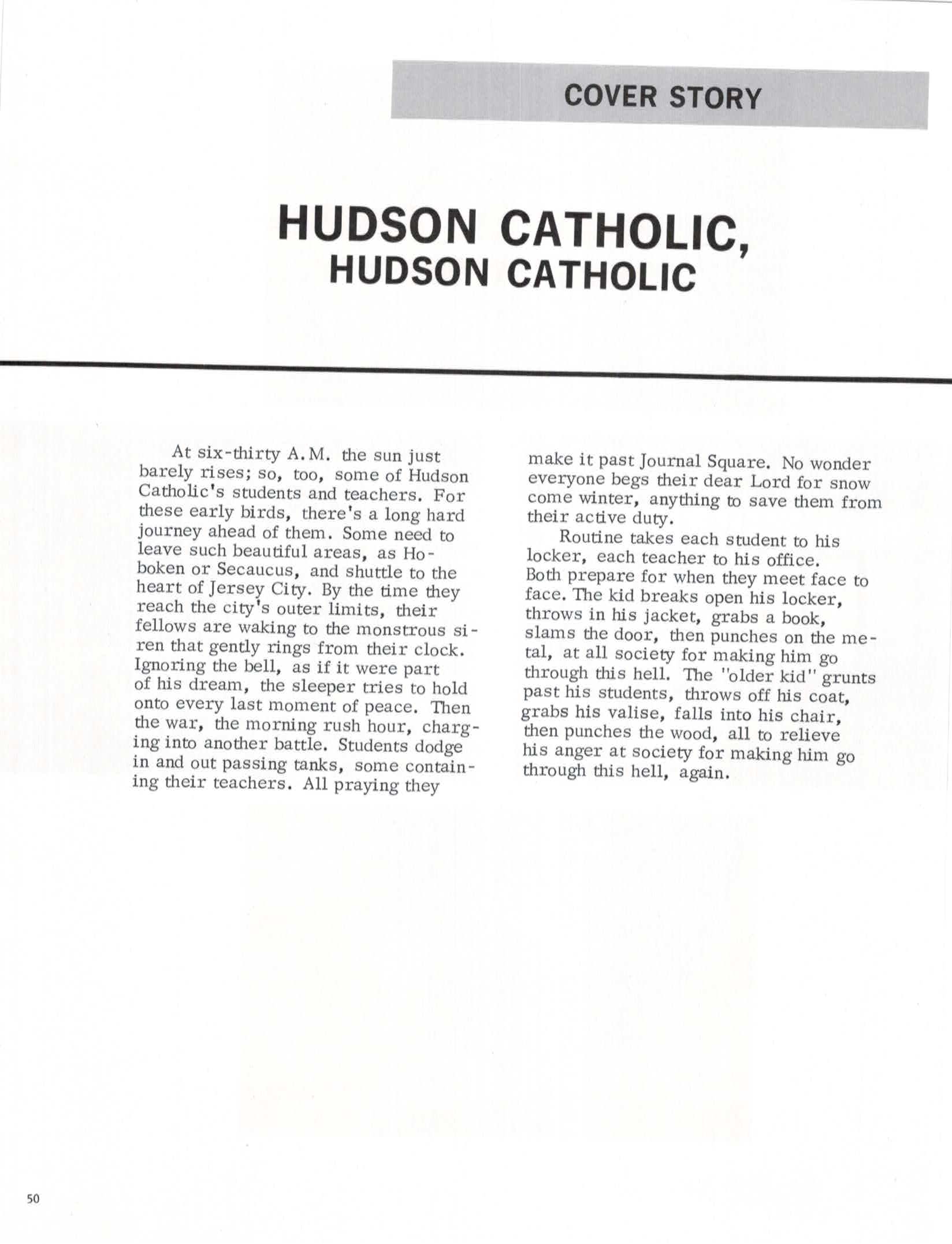 COVER STORY

HUDSON CATHOLIC,
HUDSON CATHOLIC

At six-thirty A.M. the sun just barely rises; so, too, some of Hudson Catholic's students and teachers. For these early birds, there's a long hard journey ahead of them. Some need to leave such beautiful areas, as Hoboken or Secaucus, and shuttle to the heart of Jersey City. By the time they reach the city's outer limits, their fellows are waking to the monstrous siren that gently rings from their clock. Ignoring the bell, as if it were part of his dream, the sleeper tries to hold onto every last moment of peace. Then the war, the morning rush hour, charging into another battle. Students dodge in and out passing tanks, some containing their teachers. All praying they make it past Journal Square. No wonder everyone begs their dear Lord for snow come winter, anything to save them from their active duty.

Routine takes each student to his locker, each teacher to his office. Both prepare for when they meet face to face. The kid breaks open his locker, throws in his jacket, grabs a book, slams the door, then punches on the metal, at all society for making him go through this hell. The "older kid" grunts past his students, throws off his coat, grabs his valise, falls into his chair, then punches the wood, all to relieve his anger at society for making him go through this hell, again.

50